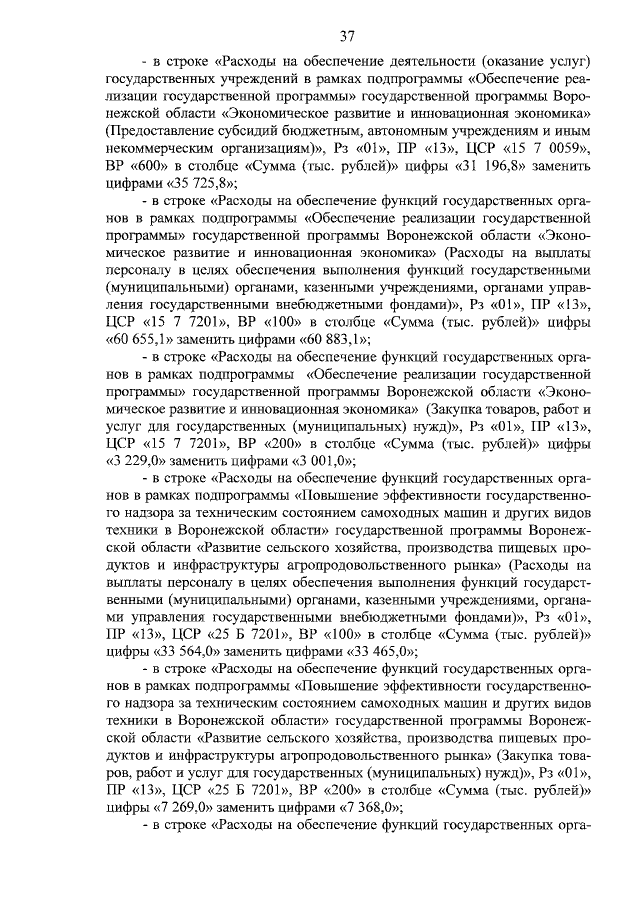 37

- в строке «Расходы на обеспечение деятельности (оказание услуг) государственных учреждений в рамках подпрограммы «Обеспечение реализации государственной программы» государственной программы Воронежской области «Экономическое развитие и инновационная экономика» (Предоставление субсидий бюджетным, автономным учреждениям и иным некоммерческим организациям)», Рз «01», ПР «13», ЦСР «15 7 0059», ВР «600» в столбце «Сумма (тыс. рублей)» цифры «31 196,8» заменить цифрами «35 725,8»;

- в строке «Расходы на обеспечение функций государственных органов в рамках подпрограммы «Обеспечение реализации государственной программы» государственной программы Воронежской области «Экономическое развитие и инновационная экономика» (Расходы на выплаты персоналу в целях обеспечения выполнения функций государственными (муниципальными) органами, казенными учреждениями, органами управления государственными внебюджетными фондами)», Рз «01», ПР «13», ЦСР «15 7 7201», ВР «100» в столбце «Сумма (тыс. рублей)» цифры «60 655,1» заменить цифрами «60 883,1»;

- в строке «Расходы на обеспечение функций государственных органов в рамках подпрограммы «Обеспечение реализации государственной программы» государственной программы Воронежской области «Экономическое развитие и инновационная экономика» (Закупка товаров, работ и услуг для государственных (муниципальных) нужд)», Рз «01», ПР «13», ЦСР «15 7 7201», ВР «200» в столбце «Сумма (тыс. рублей)» цифры «3 229,0» заменить цифрами «3 001,0»;

- в строке «Расходы на обеспечение функций государственных органов в рамках подпрограммы «Повышение эффективности государственного надзора за техническим состоянием самоходных машин и других видов техники в Воронежской области» государственной программы Воронежской области «Развитие сельского хозяйства, производства пищевых продуктов и инфраструктуры агропродовольственного рынка» (Расходы на выплаты персоналу в целях обеспечения выполнения функций государственными (муниципальными) органами, казенными учреждениями, органами управления государственными внебюджетными фондами)», Рз «01», ПР «13», ЦСР «25 Б 7201», ВР «100» в столбце «Сумма (тыс. рублей)» цифры «33 564,0» заменить цифрами «33 465,0»;

- в строке «Расходы на обеспечение функций государственных органов в рамках подпрограммы «Повышение эффективности государственного надзора за техническим состоянием самоходных машин и других видов техники в Воронежской области» государственной программы Воронежской области «Развитие сельского хозяйства, производства пищевых продуктов и инфраструктуры агропродовольственного рынка» (Закупка товаров, работ и услуг для государственных (муниципальных) нужд)», Рз «01», ПР «13», ЦСР «25 Б 7201», ВР «200» в столбце «Сумма (тыс. рублей)» цифры «7 269,0» заменить цифрами «7 368,0»;

- в строке «Расходы на обеспечение функций государственных орга-